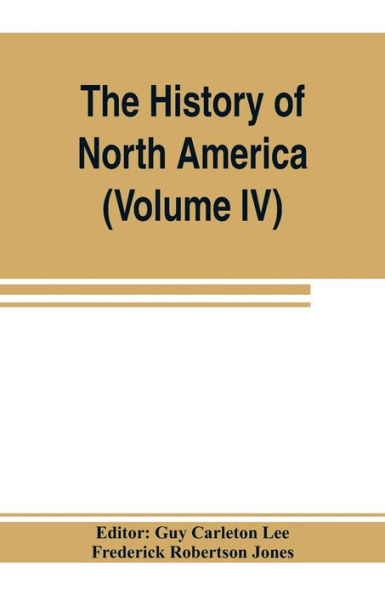 The History of North America (Volume IV)

Editor: Guy Carleton Lee
Frederick Robertson Jones